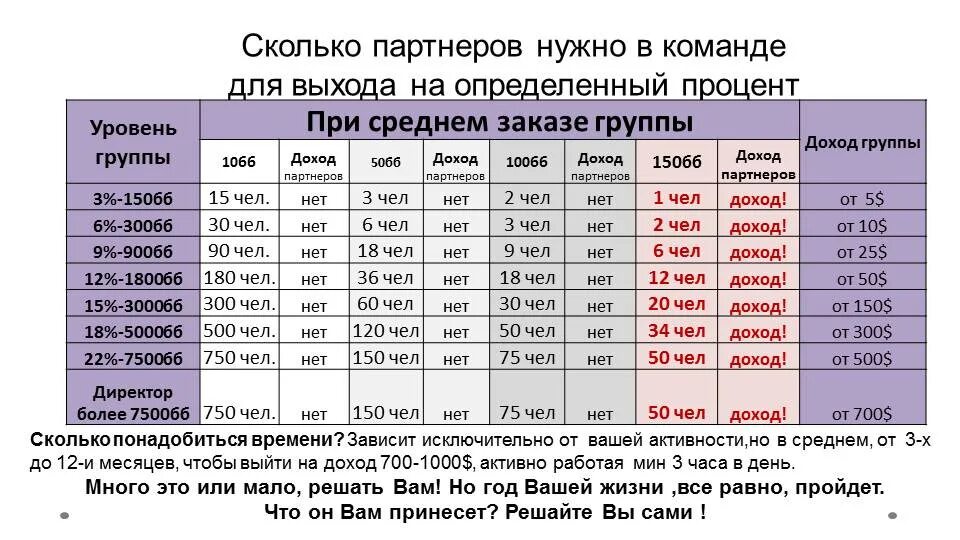 Сколько партнеров нужно в команде для выхода на определенный процент

| Уровень группы | При среднем заказе группы | | | | | | | | Доход группы |
|---|---|---|---|---|---|---|---|---|---|
| | 10бб | Доход партнеров | 50бб | Доход партнеров | 100бб | Доход партнеров | 150бб | Доход партнеров | |
| 3%-150бб | 15 чел. | нет | 3 чел | нет | 2 чел | нет | 1 чел | доход! | от 5$ |
| 6%-300бб | 30 чел. | нет | 6 чел | нет | 3 чел | нет | 2 чел | доход! | от 10$ |
| 9%-900бб | 90 чел. | нет | 18 чел | нет | 9 чел | нет | 6 чел | доход! | от 25$ |
| 12%-1800бб | 180 чел. | нет | 36 чел | нет | 18 чел | нет | 12 чел | доход! | от 50$ |
| 15%-3000бб | 300 чел. | нет | 60 чел | нет | 30 чел | нет | 20 чел | доход! | от 150$ |
| 18%-5000бб | 500 чел. | нет | 120 чел | нет | 50 чел | нет | 34 чел | доход! | от 300$ |
| 22%-7500бб | 750 чел. | нет | 150 чел | нет | 75 чел | нет | 50 чел | доход! | от 500$ |
| Директор более 7500бб | 750 чел. | нет | 150 чел | нет | 75 чел | нет | 50 чел | доход! | от 700$ |

Сколько понадобиться времени? Зависит исключительно от вашей активности,но в среднем, от 3-х до 12-и месяцев, чтобы выйти на доход 700-1000$, активно работая мин 3 часа в день.

Много это или мало, решать Вам! Но год Вашей жизни ,все равно, пройдет. Что он Вам принесет? Решайте Вы сами !